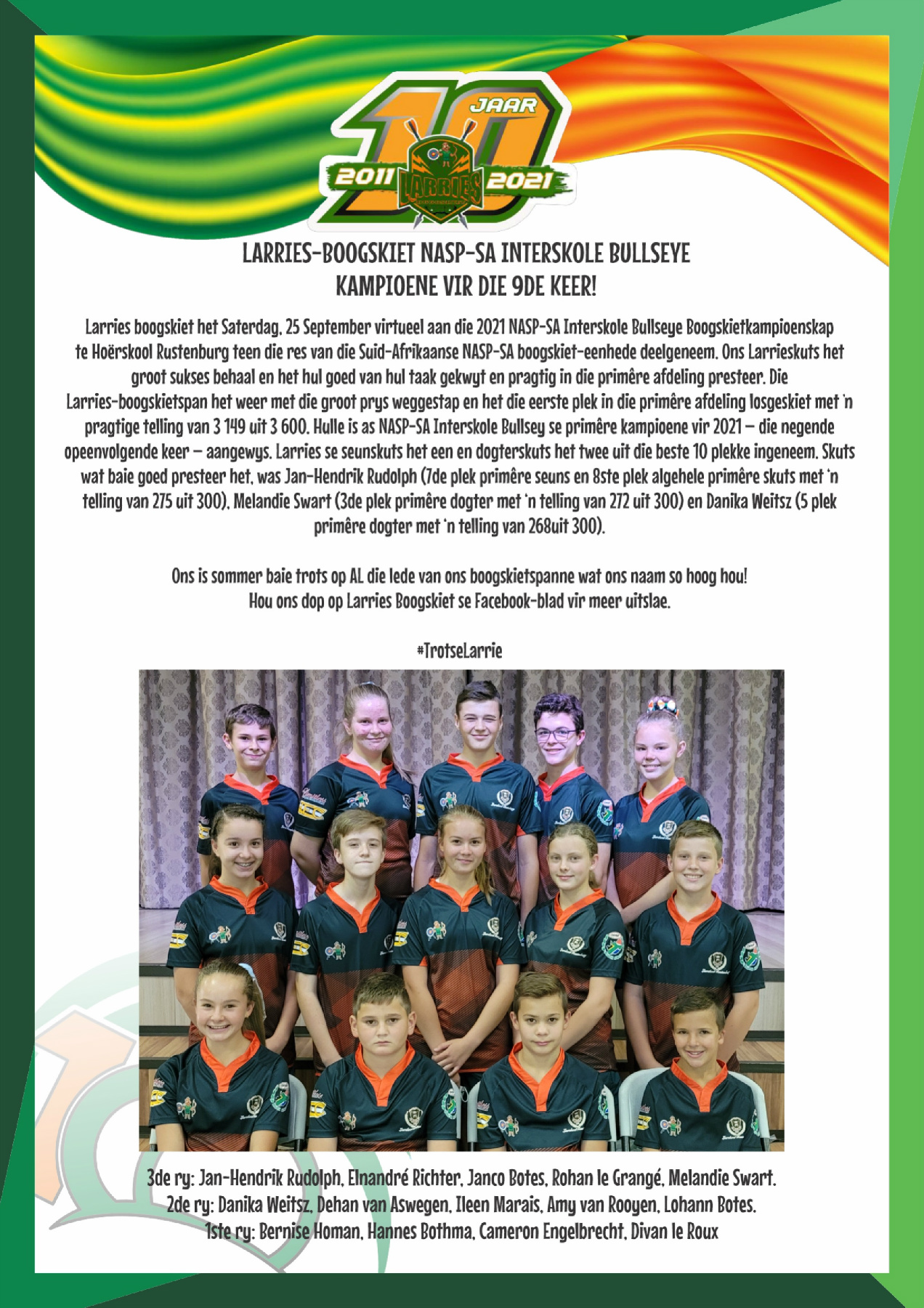 10 JAAR
2011 LARRIES 2021

LARRIES-BOOGSKIET NASP-SA INTERSKOLE BULLSEYE KAMPIOENE VIR DIE 9DE KEER!

Larries boogskiet het Saterdag, 25 September virtueel aan die 2021 NASP-SA Interskole Bullseye Boogskietkampioenskap te Hoërskool Rustenburg teen die res van die Suid-Afrikaanse NASP-SA boogskiet-eenhede deelgeneem. Ons Larrieskuts het groot sukses behaal en het hul goed van hul taak gekwyt en pragtig in die primêre afdeling presteer. Die Larries-boogskietspan het weer met die groot prys weggestap en het die eerste plek in die primêre afdeling losgeskiet met 'n pragtige telling van 3 149 uit 3 600. Hulle is as NASP-SA Interskole Bullsey se primêre kampioene vir 2021 – die negende opeenvolgende keer – aangewys. Larries se seunskuts het een en dogterskuts het twee uit die beste 10 plekke ingeneem. Skuts wat baie goed presteer het, was Jan-Hendrik Rudolph (7de plek primêre seuns en 8ste plek algehele primêre skuts met 'n telling van 275 uit 300), Melandie Swart (3de plek primêre dogter met 'n telling van 272 uit 300) en Danika Weitsz (5 plek primêre dogter met 'n telling van 268uit 300).

Ons is sommer baie trots op AL die lede van ons boogskietspanne wat ons naam so hoog hou! Hou ons dop op Larries Boogskiet se Facebook-blad vir meer uitslae.

#TrotseLarrie

3de ry: Jan-Hendrik Rudolph, Elnandré Richter, Janco Botes, Rohan le Grangé, Melandie Swart.
2de ry: Danika Weitsz, Dehan van Aswegen, Ileen Marais, Amy van Rooyen, Lohann Botes.
1ste ry: Bernise Homan, Hannes Bothma, Cameron Engelbrecht, Divan le Roux